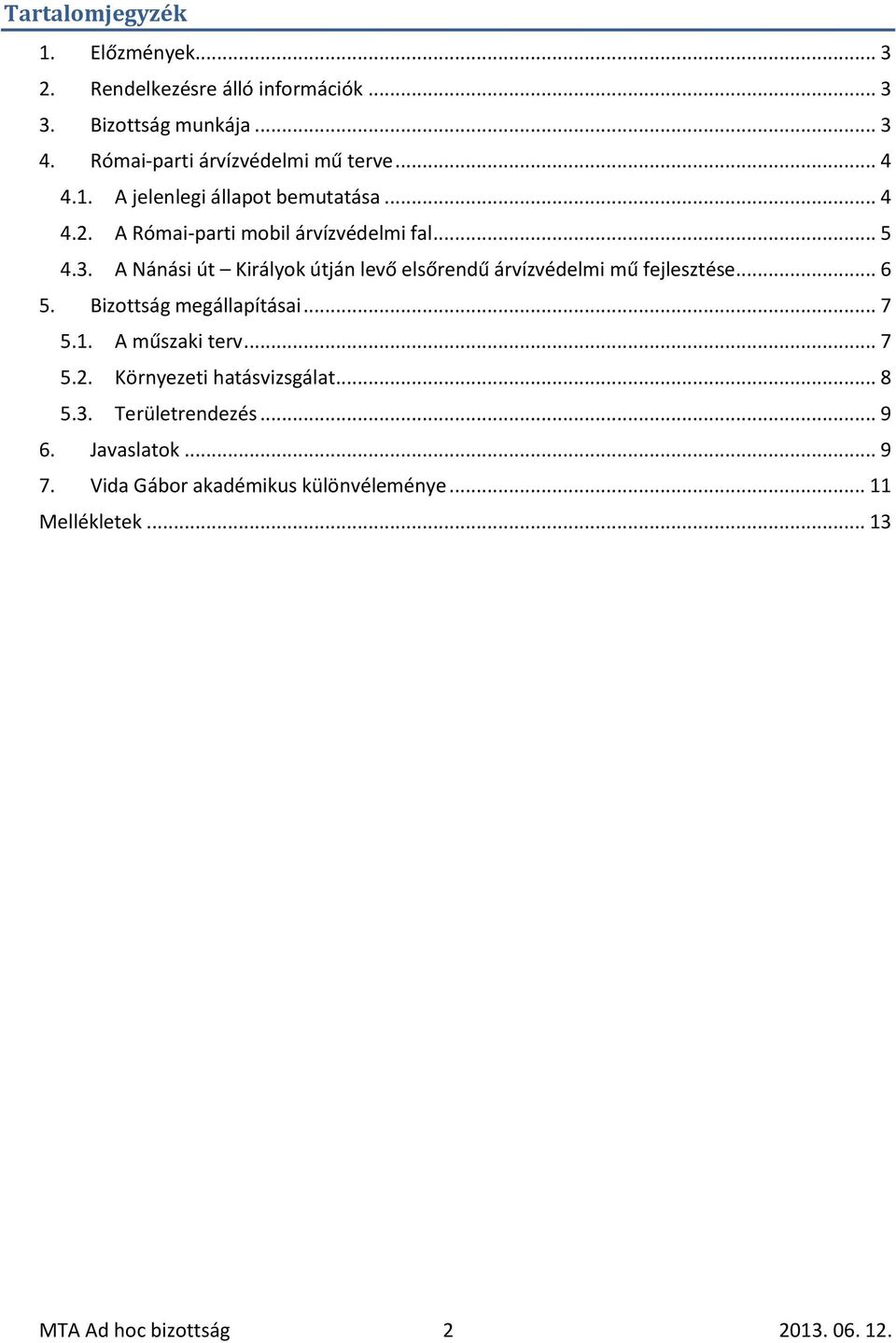 Tartalomjegyzék

1. Előzmények ... 3
2. Rendelkezésre álló információk ... 3
3. Bizottság munkája ... 3
4. Római-parti árvízvédelmi mű terve ... 4
4.1. A jelenlegi állapot bemutatása ... 4
4.2. A Római-parti mobil árvízvédelmi fal ... 5
4.3. A Nánási út – Királyok útján levő elsőrendű árvízvédelmi mű fejlesztése ... 6
5. Bizottság megállapításai ... 7
5.1. A műszaki terv ... 7
5.2. Környezeti hatásvizsgálat ... 8
5.3. Területrendezés ... 9
6. Javaslatok ... 9
7. Vida Gábor akadémikus különvéleménye ... 11
Mellékletek ... 13

MTA Ad hoc bizottság 2 2013. 06. 12.